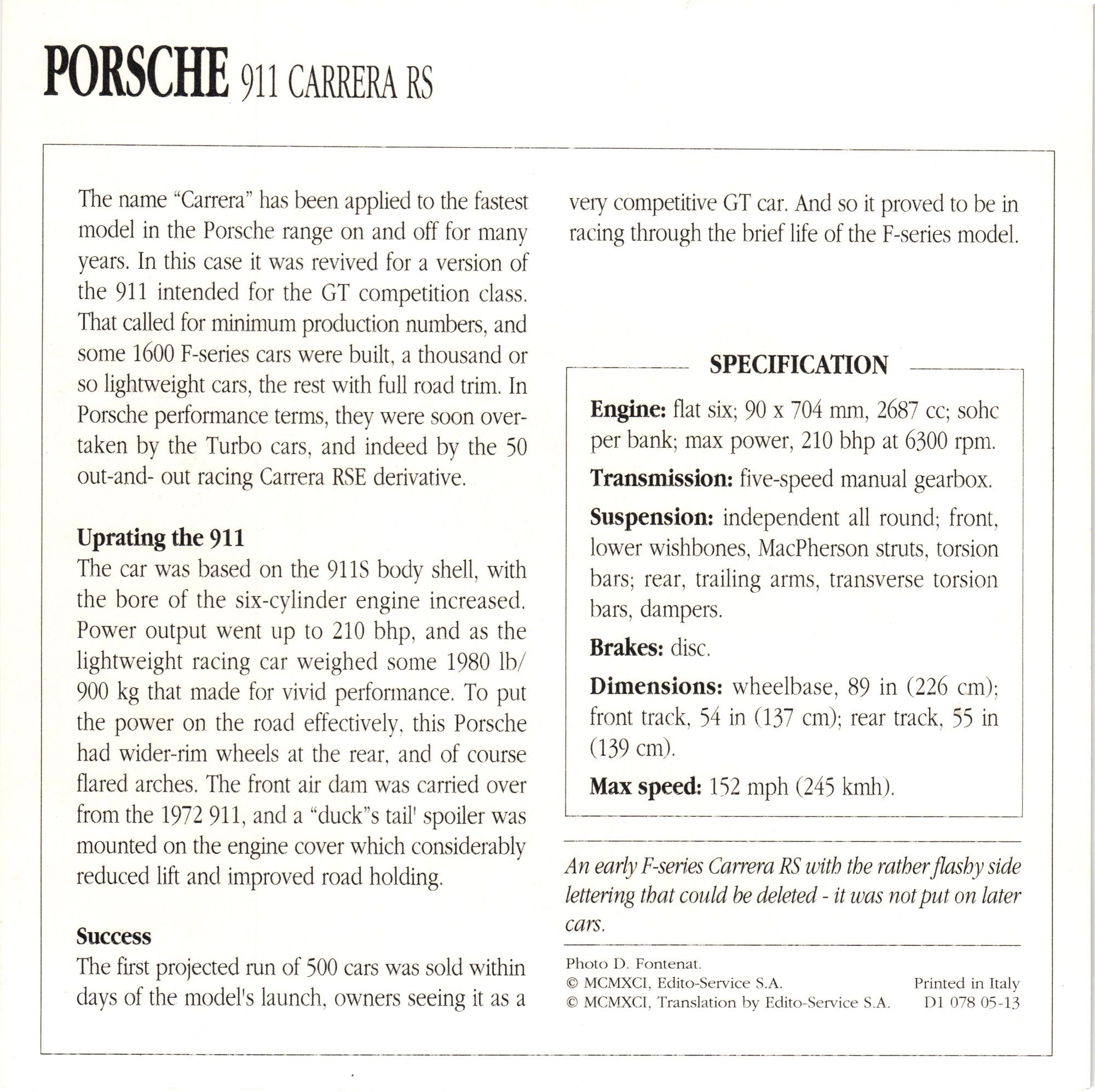 PORSCHE 911 CARRERA RS

The name "Carrera" has been applied to the fastest model in the Porsche range on and off for many years. In this case it was revived for a version of the 911 intended for the GT competition class. That called for minimum production numbers, and some 1600 F-series cars were built, a thousand or so lightweight cars, the rest with full road trim. In Porsche performance terms, they were soon overtaken by the Turbo cars, and indeed by the 50 out-and- out racing Carrera RSE derivative.

Uprating the 911
The car was based on the 911S body shell, with the bore of the six-cylinder engine increased. Power output went up to 210 bhp, and as the lightweight racing car weighed some 1980 lb/ 900 kg that made for vivid performance. To put the power on the road effectively, this Porsche had wider-rim wheels at the rear, and of course flared arches. The front air dam was carried over from the 1972 911, and a "duck"s tail' spoiler was mounted on the engine cover which considerably reduced lift and improved road holding.

Success
The first projected run of 500 cars was sold within days of the model's launch, owners seeing it as a very competitive GT car. And so it proved to be in racing through the brief life of the F-series model.

SPECIFICATION

Engine: flat six; 90 x 704 mm, 2687 cc; sohc per bank; max power, 210 bhp at 6300 rpm.

Transmission: five-speed manual gearbox.

Suspension: independent all round; front, lower wishbones, MacPherson struts, torsion bars; rear, trailing arms, transverse torsion bars, dampers.

Brakes: disc.

Dimensions: wheelbase, 89 in (226 cm); front track, 54 in (137 cm); rear track, 55 in (139 cm).

Max speed: 152 mph (245 kmh).

An early F-series Carrera RS with the rather flashy side lettering that could be deleted - it was not put on later cars.

Photo D. Fontenat.
© MCMXCI, Edito-Service S.A.
© MCMXCI, Translation by Edito-Service S.A.

Printed in Italy
D1 078 05-13